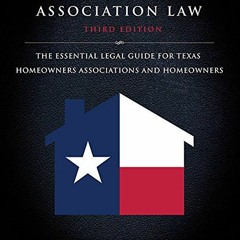 ASSOCIATION LAW

THIRD EDITION

THE ESSENTIAL LEGAL GUIDE FOR TEXAS HOMEOWNERS ASSOCIATIONS AND HOMEOWNERS